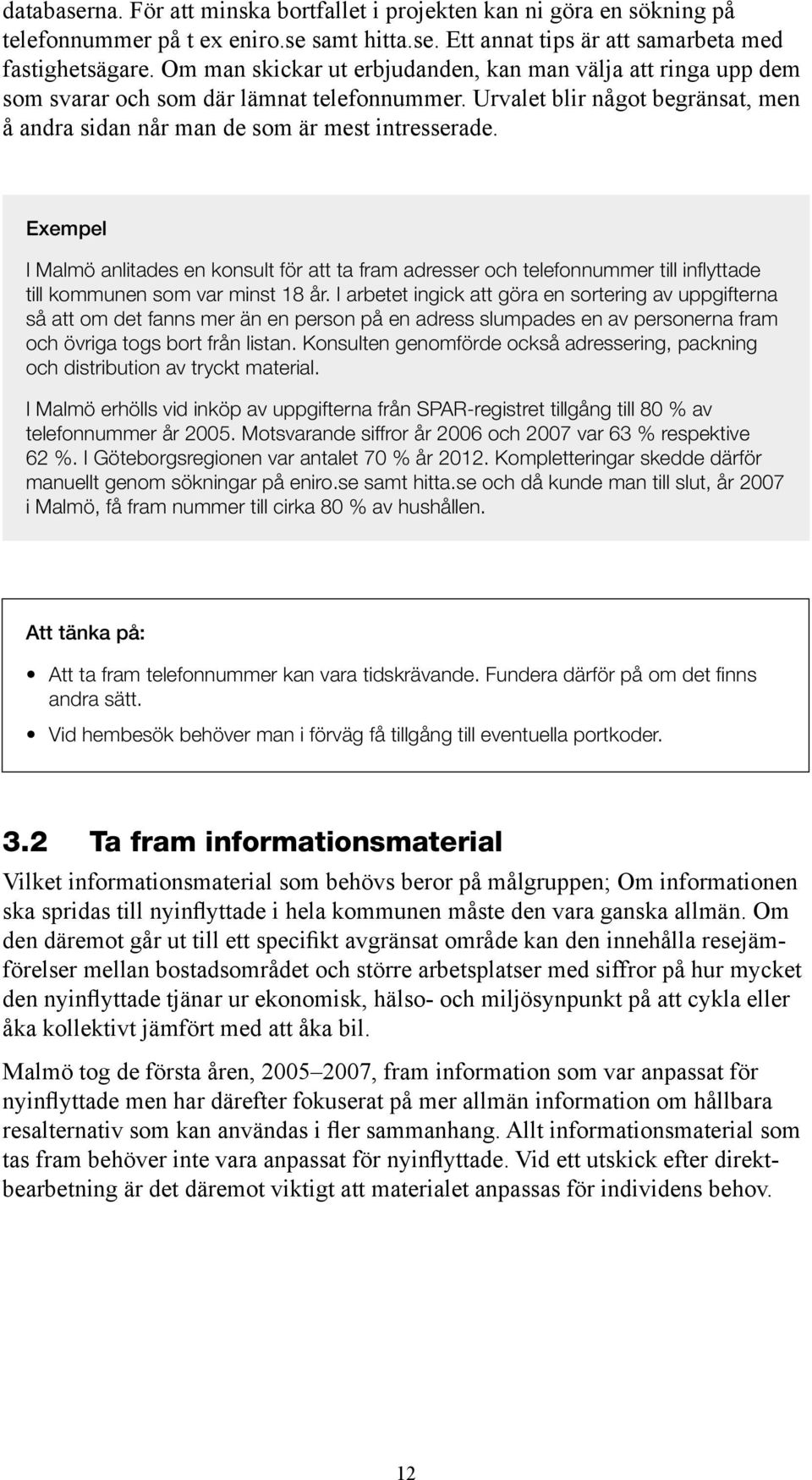 databaserna. För att minska bortfallet i projekten kan ni göra en sökning på telefonnummer på t ex eniro.se samt hitta.se. Ett annat tips är att samarbeta med fastighetsägare. Om man skickar ut erbjudanden, kan man välja att ringa upp dem som svarar och som där lämnat telefonnummer. Urvalet blir något begränsat, men å andra sidan når man de som är mest intresserade.

Exempel

I Malmö anlitades en konsult för att ta fram adresser och telefonnummer till inflyttade till kommunen som var minst 18 år. I arbetet ingick att göra en sortering av uppgifterna så att om det fanns mer än en person på en adress slumpades en av personerna fram och övriga togs bort från listan. Konsulten genomförde också adressering, packning och distribution av tryckt material.

I Malmö erhölls vid inköp av uppgifterna från SPAR-registret tillgång till 80 % av telefonnummer år 2005. Motsvarande siffror år 2006 och 2007 var 63 % respektive 62 %. I Göteborgsregionen var antalet 70 % år 2012. Kompletteringar skedde därför manuellt genom sökningar på eniro.se samt hitta.se och då kunde man till slut, år 2007 i Malmö, få fram nummer till cirka 80 % av hushållen.

Att tänka på:

• Att ta fram telefonnummer kan vara tidskrävande. Fundera därför på om det finns andra sätt.
• Vid hembesök behöver man i förväg få tillgång till eventuella portkoder.

3.2 Ta fram informationsmaterial

Vilket informationsmaterial som behövs beror på målgruppen; Om informationen ska spridas till nyinflyttade i hela kommunen måste den vara ganska allmän. Om den däremot går ut till ett specifikt avgränsat område kan den innehålla resejämförelser mellan bostadsområdet och större arbetsplatser med siffror på hur mycket den nyinflyttade tjänar ur ekonomisk, hälso- och miljösynpunkt på att cykla eller åka kollektivt jämfört med att åka bil.

Malmö tog de första åren, 2005–2007, fram information som var anpassat för nyinflyttade men har därefter fokuserat på mer allmän information om hållbara resalternativ som kan användas i fler sammanhang. Allt informationsmaterial som tas fram behöver inte vara anpassat för nyinflyttade. Vid ett utskick efter direktbearbetning är det däremot viktigt att materialet anpassas för individens behov.

12